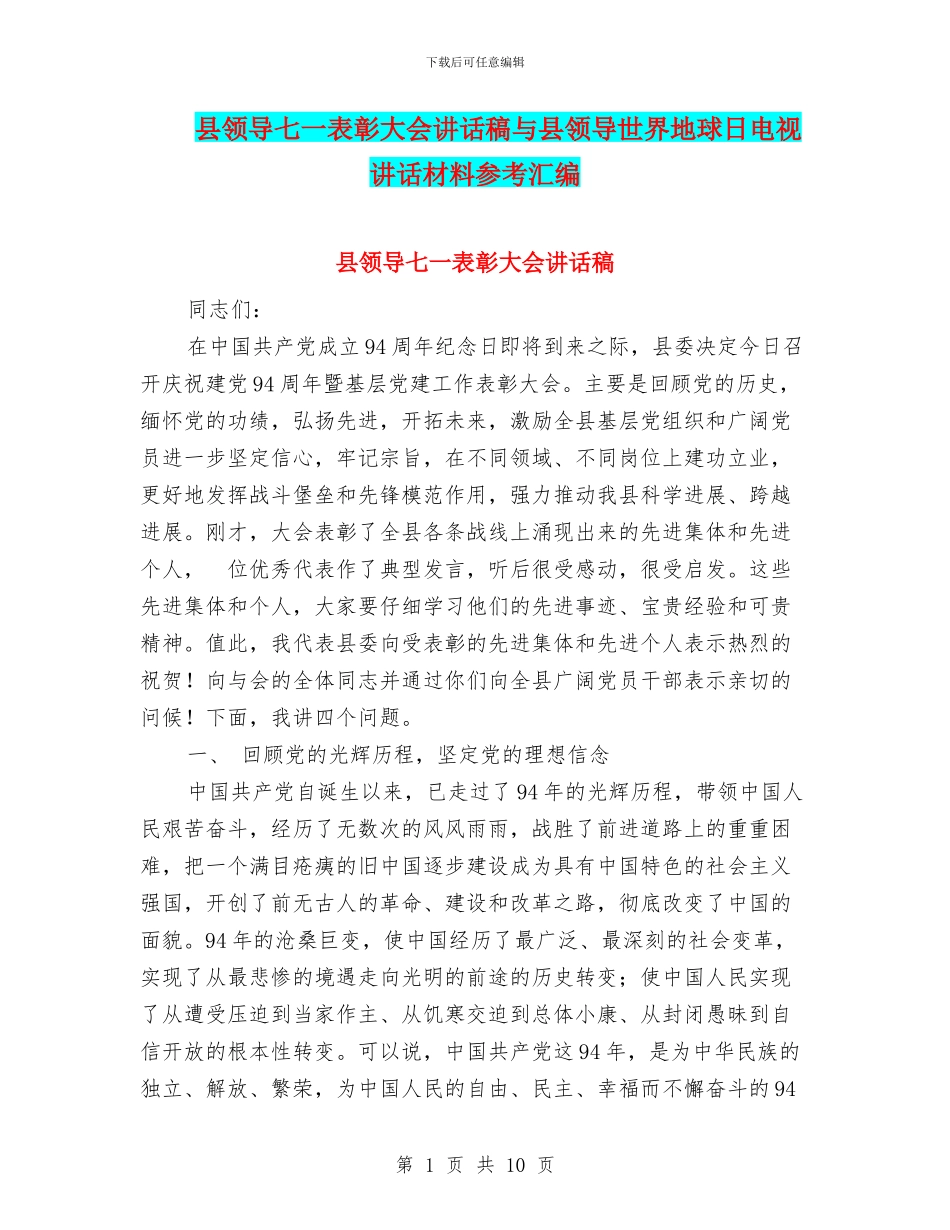 下载后可任意编辑

县领导七一表彰大会讲话稿与县领导世界地球日电视讲话材料参考汇编

县领导七一表彰大会讲话稿

同志们：

在中国共产党成立94周年纪念日即将到来之际，县委决定今日召开庆祝建党94周年暨基层党建工作表彰大会。主要是回顾党的历史，缅怀党的功绩，弘扬先进，开拓未来，激励全县基层党组织和广阔党员进一步坚定信心，牢记宗旨，在不同领域、不同岗位上建功立业，更好地发挥战斗堡垒和先锋模范作用，强力推动我县科学进展、跨越进展。刚才，大会表彰了全县各条战线上涌现出来的先进集体和先进个人，　位优秀代表作了典型发言，听后很受感动，很受启发。这些先进集体和个人，大家要仔细学习他们的先进事迹、宝贵经验和可贵精神。值此，我代表县委向受表彰的先进集体和先进个人表示热烈的祝贺！向与会的全体同志并通过你们向全县广阔党员干部表示亲切的问候！下面，我讲四个问题。

一、　回顾党的光辉历程，坚定党的理想信念

中国共产党自诞生以来，已走过了94年的光辉历程，带领中国人民艰苦奋斗，经历了无数次的风风雨雨，战胜了前进道路上的重重困难，把一个满目疮痍的旧中国逐步建设成为具有中国特色的社会主义强国，开创了前无古人的革命、建设和改革之路，彻底改变了中国的面貌。94年的沧桑巨变，使中国经历了最广泛、最深刻的社会变革，实现了从最悲惨的境遇走向光明的前途的历史转变；使中国人民实现了从遭受压迫到当家作主、从饥寒交迫到总体小康、从封闭愚昧到自信开放的根本性转变。可以说，中国共产党这94年，是为中华民族的独立、解放、繁荣，为中国人民的自由、民主、幸福而不懈奋斗的94

第 1 页 共 10 页